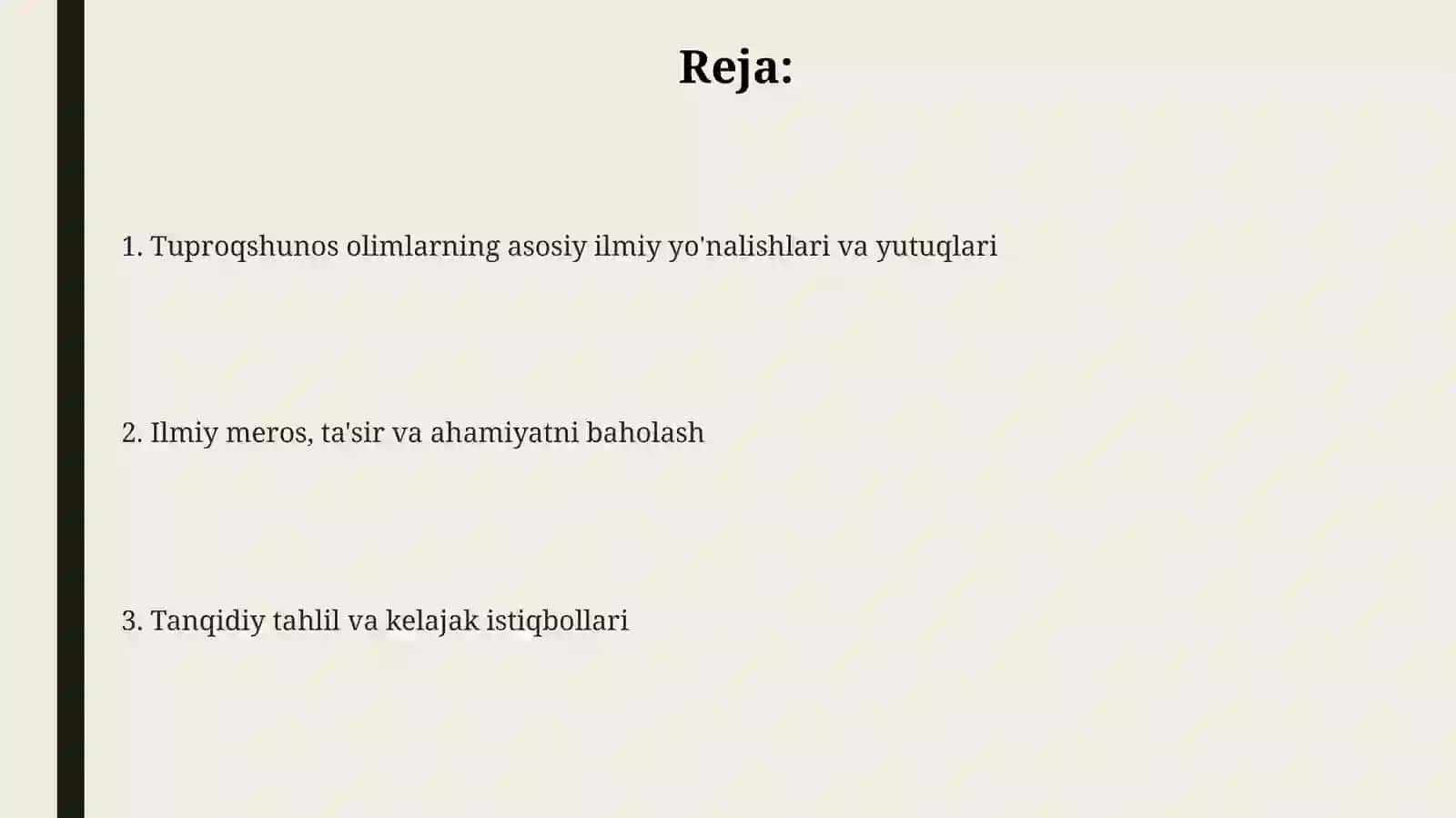 Reja:

1. Tuproqshunos olimlarning asosiy ilmiy yo'nalishlari va yutuqlari

2. Ilmiy meros, ta'sir va ahamiyatni baholash

3. Tanqidiy tahlil va kelajak istiqbollari